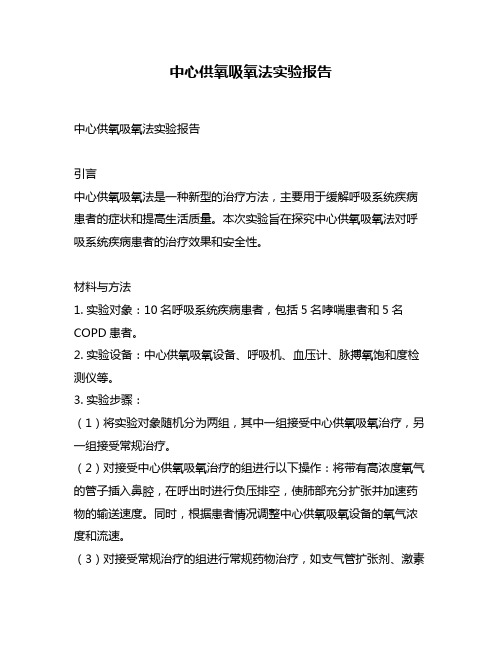 中心供氧吸氧法实验报告

中心供氧吸氧法实验报告

引言
中心供氧吸氧法是一种新型的治疗方法，主要用于缓解呼吸系统疾病患者的症状和提高生活质量。本次实验旨在探究中心供氧吸氧法对呼吸系统疾病患者的治疗效果和安全性。

材料与方法
1. 实验对象：10 名呼吸系统疾病患者，包括 5 名哮喘患者和 5 名 COPD 患者。
2. 实验设备：中心供氧吸氧设备、呼吸机、血压计、脉搏氧饱和度检测仪等。
3. 实验步骤：
（1）将实验对象随机分为两组，其中一组接受中心供氧吸氧治疗，另一组接受常规治疗。
（2）对接受中心供氧吸氧治疗的组进行以下操作：将带有高浓度氧气的管子插入鼻腔，在呼出时进行负压排空，使肺部充分扩张并加速药物的输送速度。同时，根据患者情况调整中心供氧吸氧设备的氧气浓度和流速。
（3）对接受常规治疗的组进行常规药物治疗，如支气管扩张剂、激素